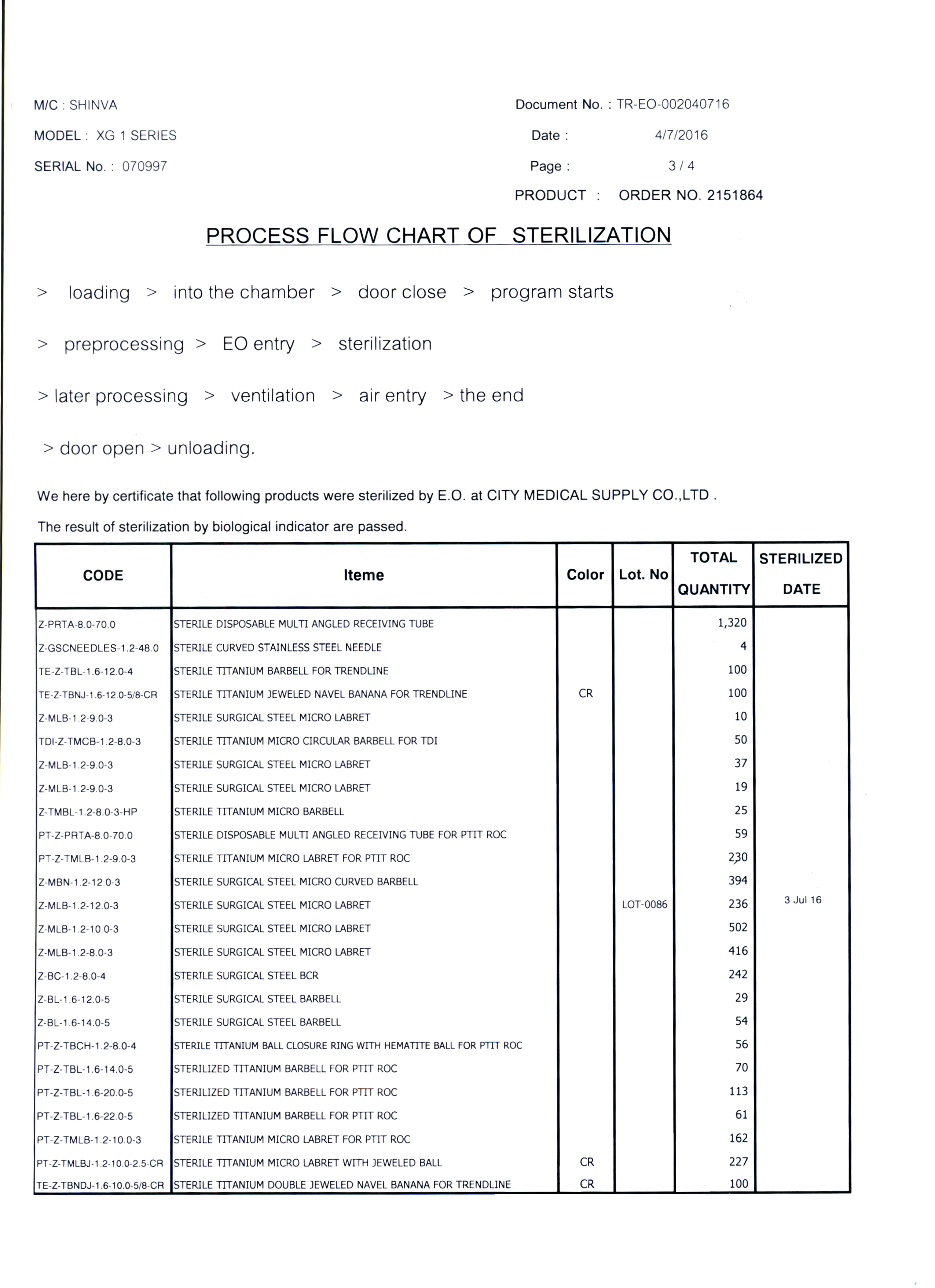 M/C : SHINVA

MODEL : XG 1 SERIES

SERIAL No. : 070997

Document No. : TR-EO-002040716

Date : 4/7/2016

Page : 3 / 4

PRODUCT : ORDER NO. 2151864

PROCESS FLOW CHART OF STERILIZATION

> loading > into the chamber > door close > program starts

> preprocessing > EO entry > sterilization

> later processing > ventilation > air entry > the end

> door open > unloading.

We here by certificate that following products were sterilized by E.O. at CITY MEDICAL SUPPLY CO.,LTD .

The result of sterilization by biological indicator are passed.

| CODE | Iteme | Color | Lot. No | TOTAL QUANTITY | STERILIZED DATE |
|---|---|---|---|---|---|
| Z-PRTA-8.0-70.0 | STERILE DISPOSABLE MULTI ANGLED RECEIVING TUBE | | | 1,320 | |
| Z-GSCNEEDLES-1.2-48.0 | STERILE CURVED STAINLESS STEEL NEEDLE | | | 4 | |
| TE-Z-TBL-1.6-12.0-4 | STERILE TITANIUM BARBELL FOR TRENDLINE | | | 100 | |
| TE-Z-TBNJ-1.6-12.0-5/8-CR | STERILE TITANIUM JEWELED NAVEL BANANA FOR TRENDLINE | CR | | 100 | |
| Z-MLB-1.2-9.0-3 | STERILE SURGICAL STEEL MICRO LABRET | | | 10 | |
| TDI-Z-TMCB-1.2-8.0-3 | STERILE TITANIUM MICRO CIRCULAR BARBELL FOR TDI | | | 50 | |
| Z-MLB-1.2-9.0-3 | STERILE SURGICAL STEEL MICRO LABRET | | | 37 | |
| Z-MLB-1.2-9.0-3 | STERILE SURGICAL STEEL MICRO LABRET | | | 19 | |
| Z-TMBL-1.2-8.0-3-HP | STERILE TITANIUM MICRO BARBELL | | | 25 | |
| PT-Z-PRTA-8.0-70.0 | STERILE DISPOSABLE MULTI ANGLED RECEIVING TUBE FOR PTIT ROC | | | 59 | |
| PT-Z-TMLB-1.2-9.0-3 | STERILE TITANIUM MICRO LABRET FOR PTIT ROC | | | 230 | |
| Z-MBN-1.2-12.0-3 | STERILE SURGICAL STEEL MICRO CURVED BARBELL | | | 394 | |
| Z-MLB-1.2-12.0-3 | STERILE SURGICAL STEEL MICRO LABRET | | LOT-0086 | 236 | 3 Jul 16 |
| Z-MLB-1.2-10.0-3 | STERILE SURGICAL STEEL MICRO LABRET | | | 502 | |
| Z-MLB-1.2-8.0-3 | STERILE SURGICAL STEEL MICRO LABRET | | | 416 | |
| Z-BC-1.2-8.0-4 | STERILE SURGICAL STEEL BCR | | | 242 | |
| Z-BL-1.6-12.0-5 | STERILE SURGICAL STEEL BARBELL | | | 29 | |
| Z-BL-1.6-14.0-5 | STERILE SURGICAL STEEL BARBELL | | | 54 | |
| PT-Z-TBCH-1.2-8.0-4 | STERILE TITANIUM BALL CLOSURE RING WITH HEMATITE BALL FOR PTIT ROC | | | 56 | |
| PT-Z-TBL-1.6-14.0-5 | STERILIZED TITANIUM BARBELL FOR PTIT ROC | | | 70 | |
| PT-Z-TBL-1.6-20.0-5 | STERILIZED TITANIUM BARBELL FOR PTIT ROC | | | 113 | |
| PT-Z-TBL-1.6-22.0-5 | STERILIZED TITANIUM BARBELL FOR PTIT ROC | | | 61 | |
| PT-Z-TMLB-1.2-10.0-3 | STERILE TITANIUM MICRO LABRET FOR PTIT ROC | | | 162 | |
| PT-Z-TMLBJ-1.2-10.0-2.5-CR | STERILE TITANIUM MICRO LABRET WITH JEWELED BALL | CR | | 227 | |
| TE-Z-TBNDJ-1.6-10.0-5/8-CR | STERILE TITANIUM DOUBLE JEWELED NAVEL BANANA FOR TRENDLINE | CR | | 100 | |